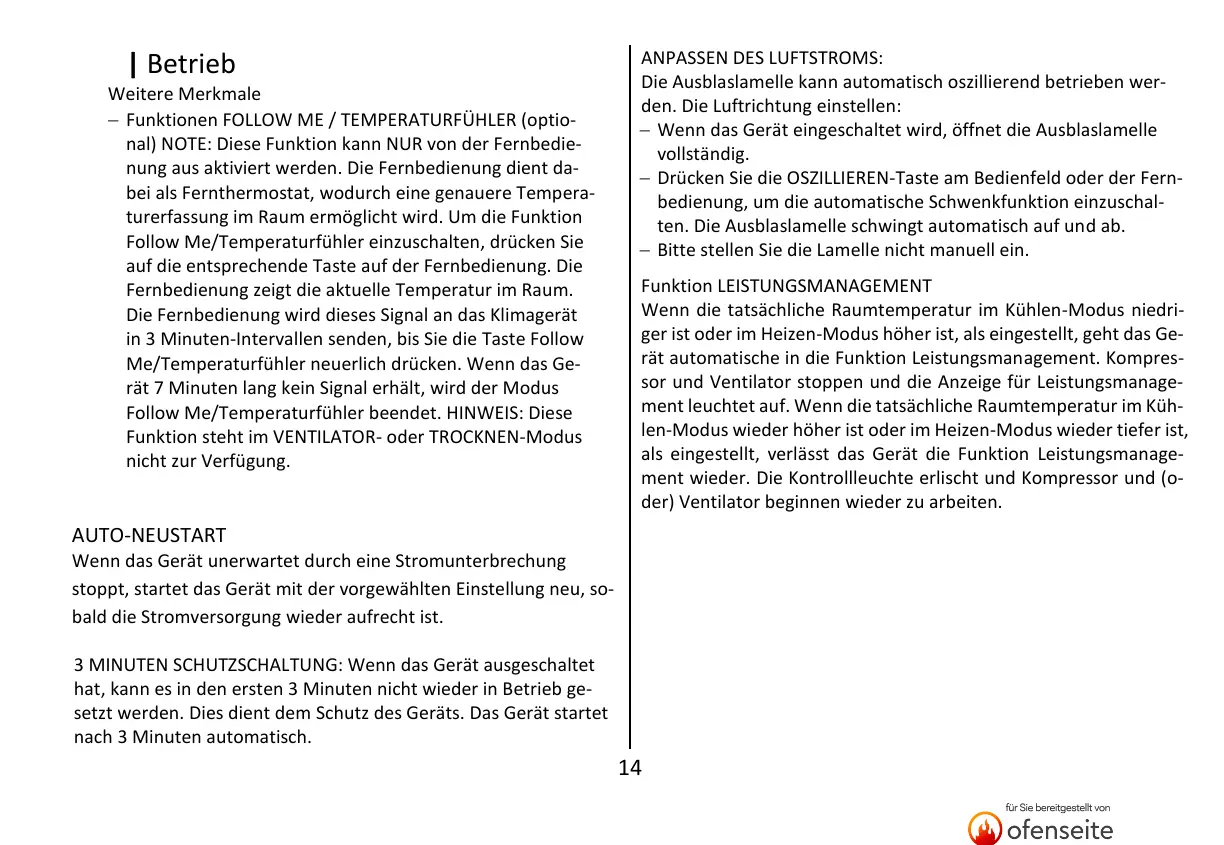 Betrieb

Weitere Merkmale

– Funktionen FOLLOW ME / TEMPERATURFÜHLER (optional) NOTE: Diese Funktion kann NUR von der Fernbedienung aus aktiviert werden. Die Fernbedienung dient dabei als Fernthermostat, wodurch eine genauere Temperaturerfassung im Raum ermöglicht wird. Um die Funktion Follow Me/Temperaturfühler einzuschalten, drücken Sie auf die entsprechende Taste auf der Fernbedienung. Die Fernbedienung zeigt die aktuelle Temperatur im Raum. Die Fernbedienung wird dieses Signal an das Klimagerät in 3 Minuten-Intervallen senden, bis Sie die Taste Follow Me/Temperaturfühler neuerlich drücken. Wenn das Gerät 7 Minuten lang kein Signal erhält, wird der Modus Follow Me/Temperaturfühler beendet. HINWEIS: Diese Funktion steht im VENTILATOR- oder TROCKNEN-Modus nicht zur Verfügung.

AUTO-NEUSTART
Wenn das Gerät unerwartet durch eine Stromunterbrechung stoppt, startet das Gerät mit der vorgewählten Einstellung neu, sobald die Stromversorgung wieder aufrecht ist.

3 MINUTEN SCHUTZSCHALTUNG: Wenn das Gerät ausgeschaltet hat, kann es in den ersten 3 Minuten nicht wieder in Betrieb gesetzt werden. Dies dient dem Schutz des Geräts. Das Gerät startet nach 3 Minuten automatisch.

ANPASSEN DES LUFTSTROMS:
Die Ausblaslamelle kann automatisch oszillierend betrieben werden. Die Luftrichtung einstellen:
– Wenn das Gerät eingeschaltet wird, öffnet die Ausblaslamelle vollständig.
– Drücken Sie die OSZILLIEREN-Taste am Bedienfeld oder der Fernbedienung, um die automatische Schwenkfunktion einzuschalten. Die Ausblaslamelle schwingt automatisch auf und ab.
– Bitte stellen Sie die Lamelle nicht manuell ein.

Funktion LEISTUNGSMANAGEMENT
Wenn die tatsächliche Raumtemperatur im Kühlen-Modus niedriger ist oder im Heizen-Modus höher ist, als eingestellt, geht das Gerät automatische in die Funktion Leistungsmanagement. Kompressor und Ventilator stoppen und die Anzeige für Leistungsmanagement leuchtet auf. Wenn die tatsächliche Raumtemperatur im Kühlen-Modus wieder höher ist oder im Heizen-Modus wieder tiefer ist, als eingestellt, verlässt das Gerät die Funktion Leistungsmanagement wieder. Die Kontrollleuchte erlischt und Kompressor und (oder) Ventilator beginnen wieder zu arbeiten.

14

für Sie bereitgestellt von
ofenseite